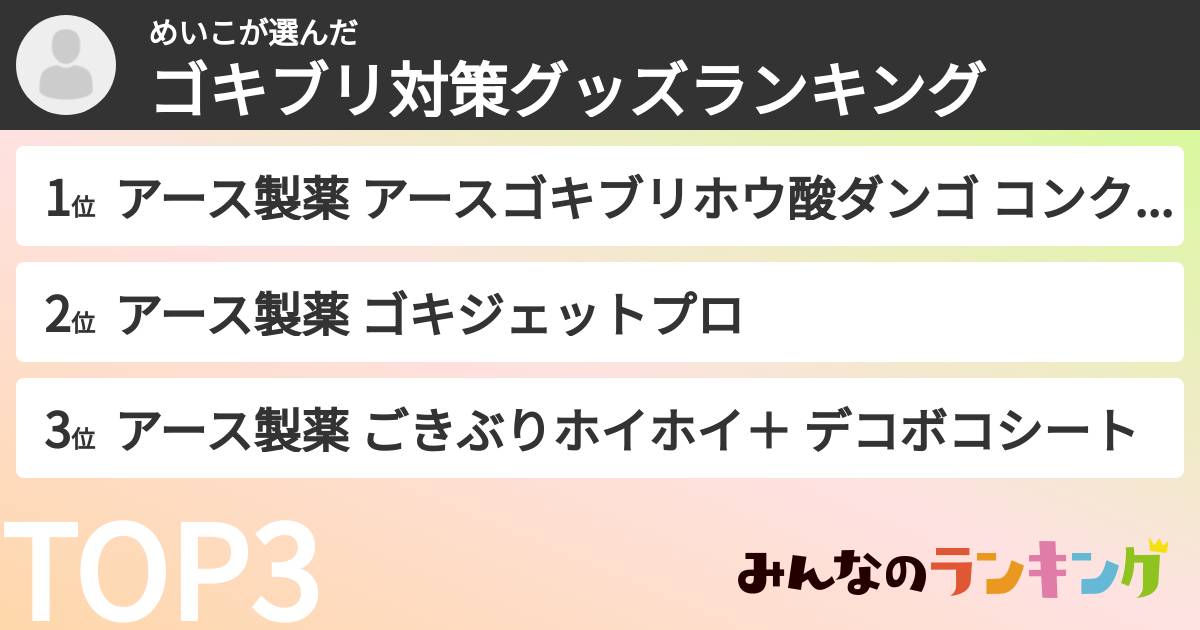 めいこが選んだ
ゴキブリ対策グッズランキング

1位 アース製薬 アースゴキブリホウ酸ダンゴ コンク...

2位 アース製薬 ゴキジェットプロ

3位 アース製薬 ごきぶりホイホイ＋ デコボコシート

TOP3

みんなのランキング